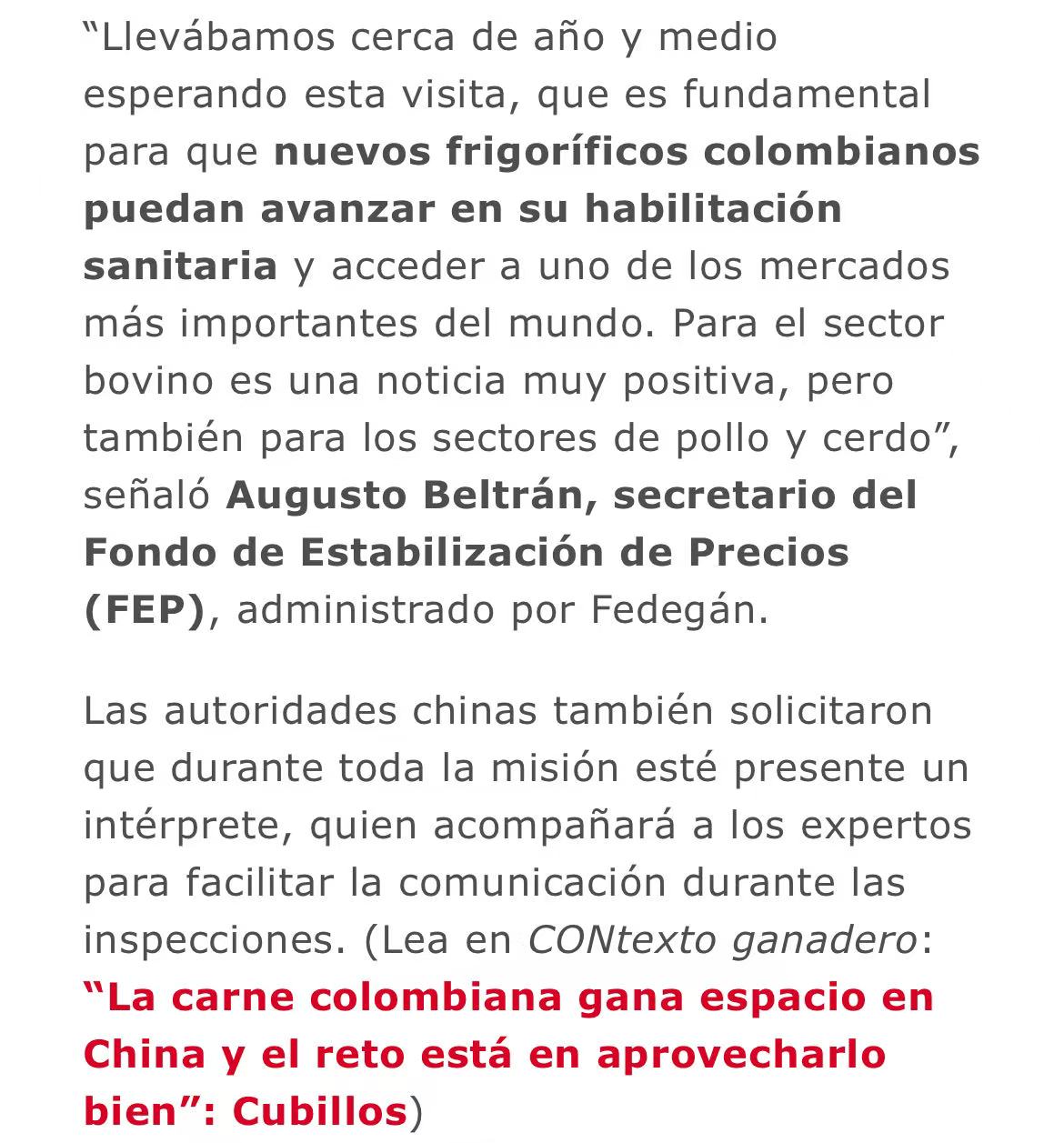 “Llevábamos cerca de año y medio esperando esta visita, que es fundamental para que nuevos frigoríficos colombianos puedan avanzar en su habilitación sanitaria y acceder a uno de los mercados más importantes del mundo. Para el sector bovino es una noticia muy positiva, pero también para los sectores de pollo y cerdo”, señaló Augusto Beltrán, secretario del Fondo de Estabilización de Precios (FEP), administrado por Fedegán.

Las autoridades chinas también solicitaron que durante toda la misión esté presente un intérprete, quien acompañará a los expertos para facilitar la comunicación durante las inspecciones. (Lea en CONtexto ganadero: “La carne colombiana gana espacio en China y el reto está en aprovecharlo bien”: Cubillos)